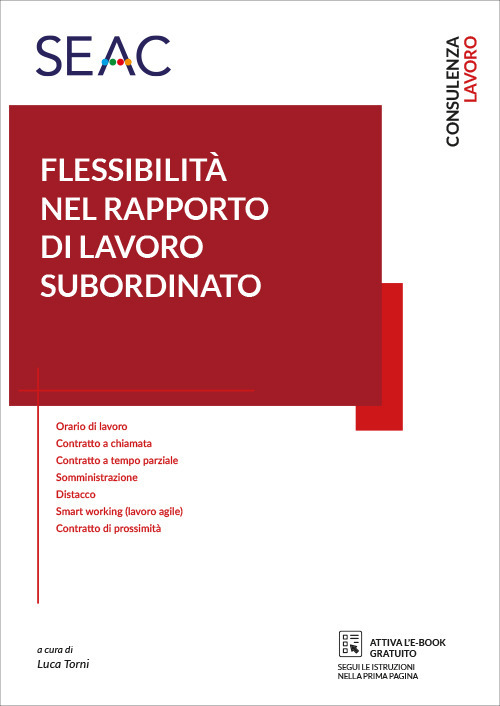 SEAC

CONSULENZA LAVORO

FLESSIBILITÀ NEL RAPPORTO DI LAVORO SUBORDINATO

Orario di lavoro
Contratto a chiamata
Contratto a tempo parziale
Somministrazione
Distacco
Smart working (lavoro agile)
Contratto di prossimità

a cura di
Luca Torni

ATTIVA L'E-BOOK GRATUITO
SEGUI LE ISTRUZIONI NELLA PRIMA PAGINA